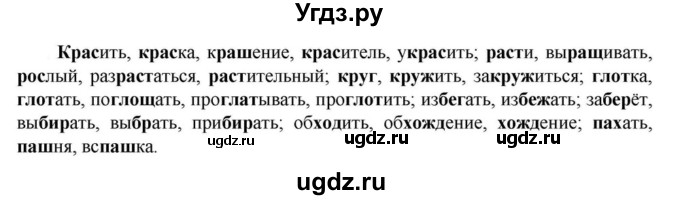 Угдз.ру

Красить, краска, крашение, краситель, украсить; расти, выращивать, рослый, разрастаться, растительный; круг, кружить, закружиться; глотка, глотать, поглощать, проглатывать, проглотить; избегать, избежать; заберёт, выбирать, выбрать, прибирать; обходить, обхождение, хождение; пахать, пашня, вспашка.

ugdz.ru ugdz.ru ugdz.ru

ugdz.ru